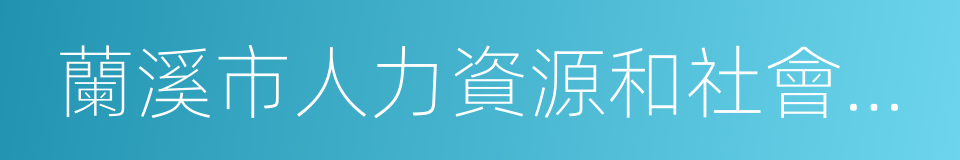 蘭溪市人力資源和社會...